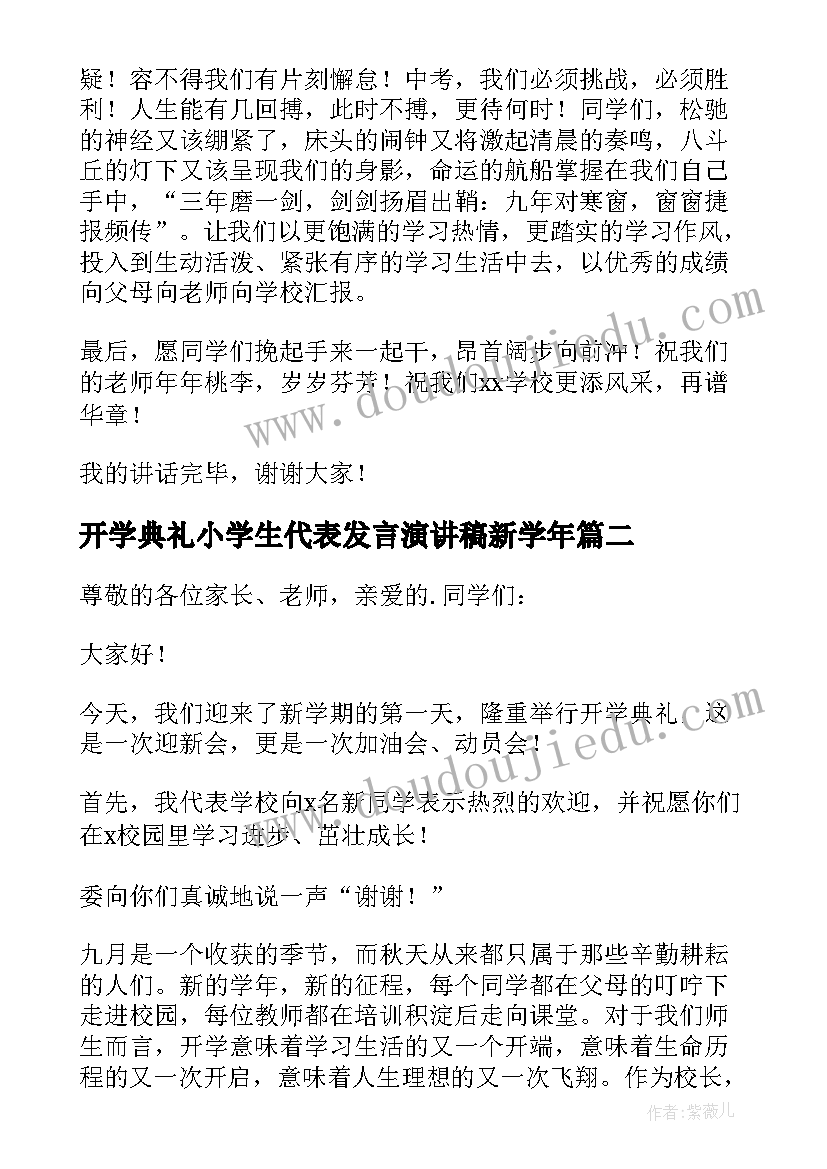 疑！容不得我们有片刻懈怠！中考，我们必须挑战，必须胜利！人生能有几回搏，此时不搏，更待何时！同学们，松驰的神经又该绷紧了，床头的闹钟又将激起清晨的奏鸣，八斗丘的灯下又该呈现我们的身影，命运的航船掌握在我们自己手中，“三年磨一剑，剑剑扬眉出鞘：九年对寒窗，窗窗捷报频传”。让我们以更饱满的学习热情，更踏实的学习作风，投入到生动活泼、紧张有序的学习生活中去，以优秀的成绩向父母向老师向学校汇报。

最后，愿同学们挽起手来一起干，昂首阔步向前冲！祝我们的老师年年桃李，岁岁芬芳！祝我们xx学校更添风采，再谱华章！

我的讲话完毕，谢谢大家！

开学典礼小学生代表发言演讲稿新学年篇二

尊敬的各位家长、老师，亲爱的.同学们：

大家好！

今天，我们迎来了新学期的第一天，隆重举行开学典礼，这是一次迎新会，更是一次加油会、动员会！

首先，我代表学校向x名新同学表示热烈的欢迎，并祝愿你们在x校园里学习进步、茁壮成长！

委向你们真诚地说一声“谢谢！”

九月是一个收获的季节，而秋天从来都只属于那些辛勤耕耘的人们。新的学年，新的征程，每个同学都在父母的叮咛下走进校园，每位教师都在培训积淀后走向课堂。对于我们师生而言，开学意味着学习生活的又一个开端，意味着生命历程的又一次开启，意味着人生理想的又一次飞翔。作为校长，

www.doudoujiedu.com

作者：紫薇儿